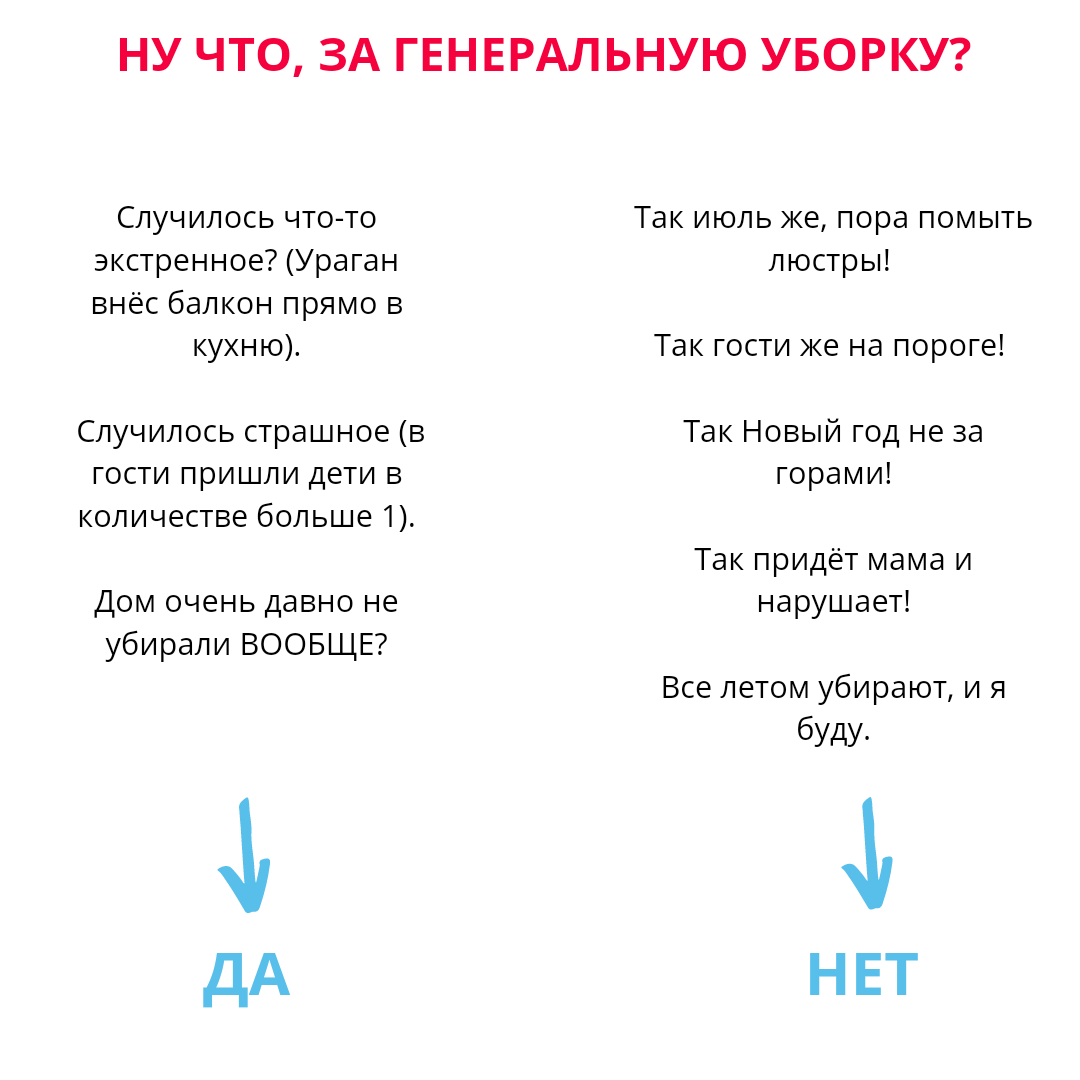 НУ ЧТО, ЗА ГЕНЕРАЛЬНУЮ УБОРКУ?

Случилось что-то экстренное? (Ураган внёс балкон прямо в кухню).

Случилось страшное (в гости пришли дети в количестве больше 1).

Дом очень давно не убирали ВООБЩЕ?

ДА

Так июль же, пора помыть люстры!

Так гости же на пороге!

Так Новый год не за горами!

Так придёт мама и нарушает!

Все летом убирают, и я буду.

НЕТ